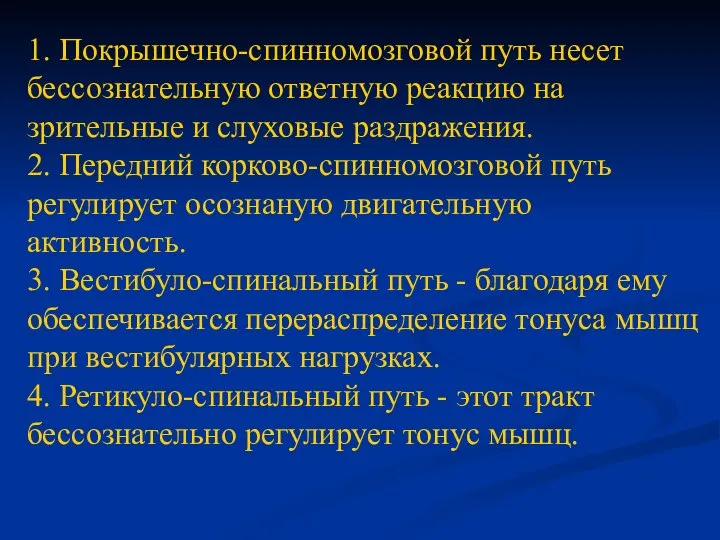 1. Покрышечно-спинномозговой путь несет бессознательную ответную реакцию на зрительные и слуховые раздражения.
2. Передний корково-спинномозговой путь регулирует осознаную двигательную активность.
3. Вестибуло-спинальный путь - благодаря ему обеспечивается перераспределение тонуса мышц при вестибулярных нагрузках.
4. Ретикуло-спинальный путь - этот тракт бессознательно регулирует тонус мышц.